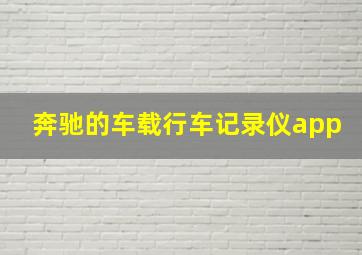 奔驰的车载行车记录仪app